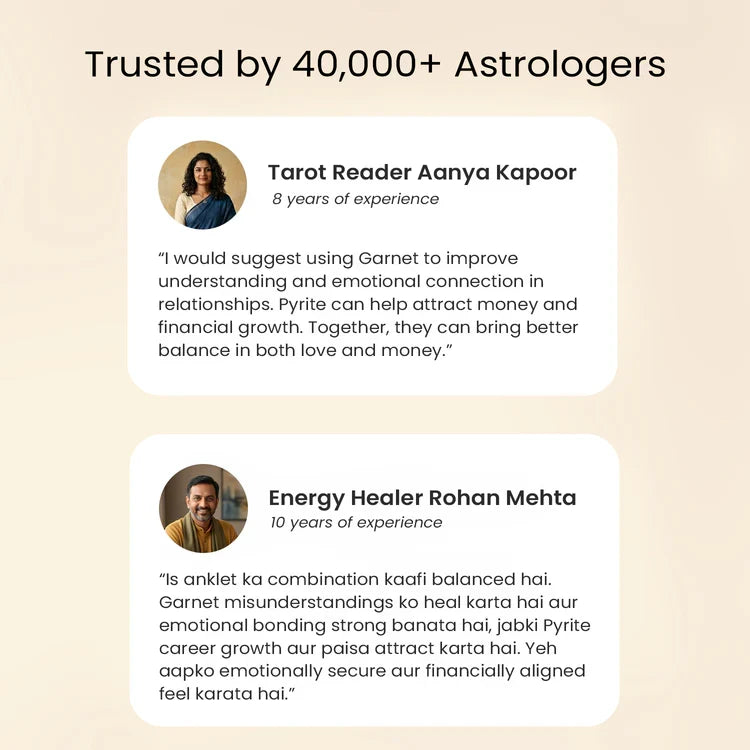 Trusted by 40,000+ Astrologers

Tarot Reader Aanya Kapoor
8 years of experience

"I would suggest using Garnet to improve understanding and emotional connection in relationships. Pyrite can help attract money and financial growth. Together, they can bring better balance in both love and money."

Energy Healer Rohan Mehta
10 years of experience

"Is anklet ka combination kaafi balanced hai. Garnet misunderstandings ko heal karta hai aur emotional bonding strong banata hai, jabki Pyrite career growth aur paisa attract karta hai. Yeh aapko emotionally secure aur financially aligned feel karata hai."